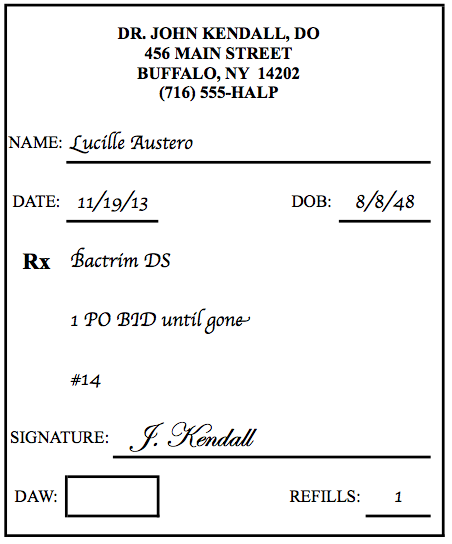 DR. JOHN KENDALL, DO
456 MAIN STREET
BUFFALO, NY 14202
(716) 555-HALP

NAME: Lucille Austero

DATE: 11/19/13

DOB: 8/8/48

Rx Bactrim DS

1 PO BID until gone

#14

SIGNATURE: J. Kendall

DAW:

REFILLS: 1